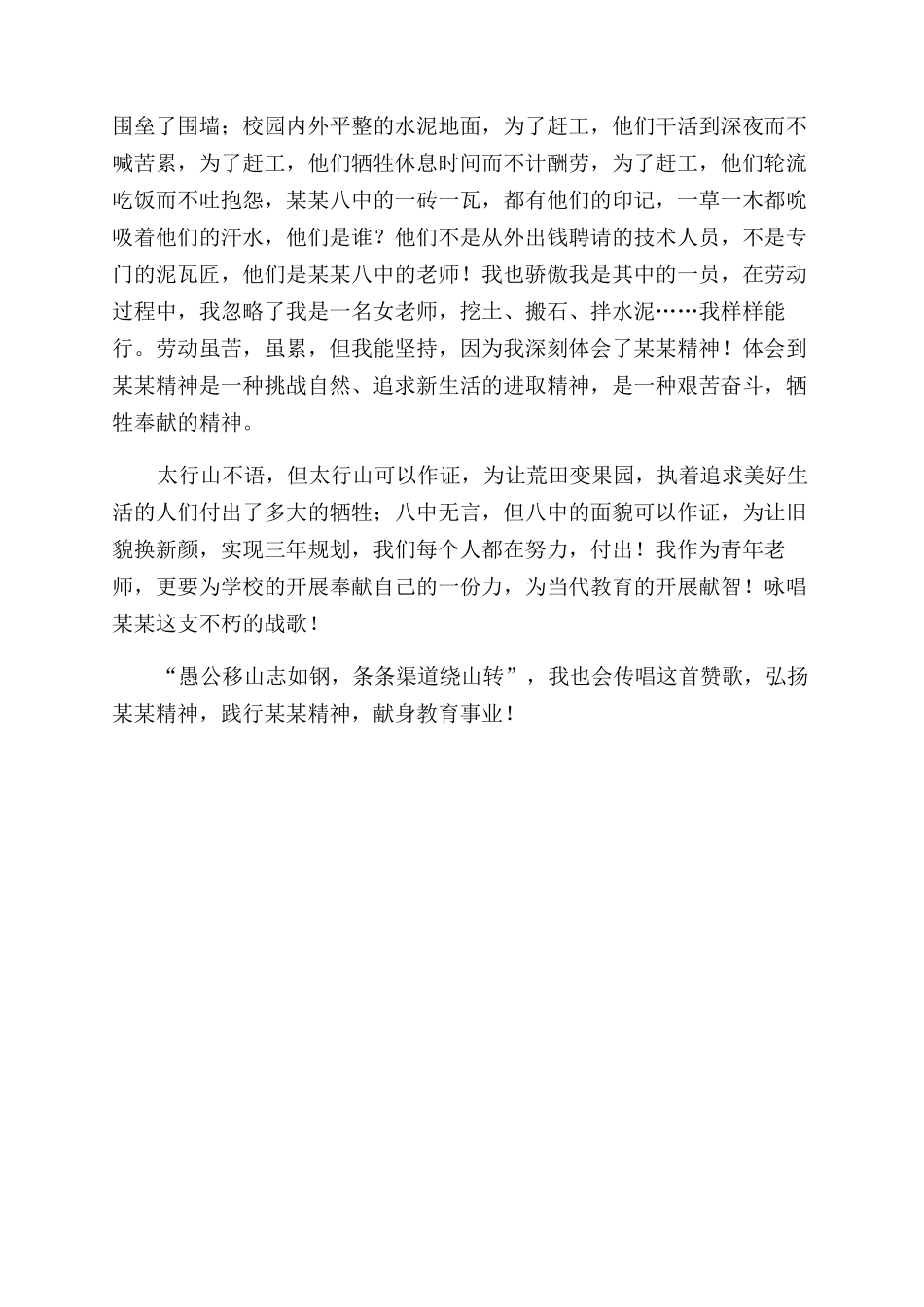 围垒了围墙；校园内外平整的水泥地面，为了赶工，他们干活到深夜而不喊苦累，为了赶工，他们牺牲休息时间而不计酬劳，为了赶工，他们轮流吃饭而不吐抱怨，某某八中的一砖一瓦，都有他们的印记，一草一木都吮吸着他们的汗水，他们是谁？他们不是从外出钱聘请的技术人员，不是专门的泥瓦匠，他们是某某八中的老师！我也骄傲我是其中的一员，在劳动过程中，我忽略了我是一名女老师，挖土、搬石、拌水泥……我样样能行。劳动虽苦，虽累，但我能坚持，因为我深刻体会了某某精神！体会到某某精神是一种挑战自然、追求新生活的进取精神，是一种艰苦奋斗，牺牲奉献的精神。

太行山不语，但太行山可以作证，为让荒田变果园，执着追求美好生活的人们付出了多大的牺牲；八中无言，但八中的面貌可以作证，为让旧貌换新颜，实现三年规划，我们每个人都在努力，付出！我作为青年老师，更要为学校的开展奉献自己的一份力，为当代教育的开展献智！咏唱某某这支不朽的战歌！

“愚公移山志如钢，条条渠道绕山转”，我也会传唱这首赞歌，弘扬某某精神，践行某某精神，献身教育事业！